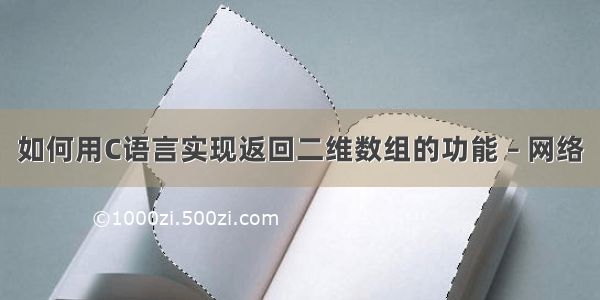 如何用C语言实现返回二维数组的功能 – 网络

©1000zi.500zi.com